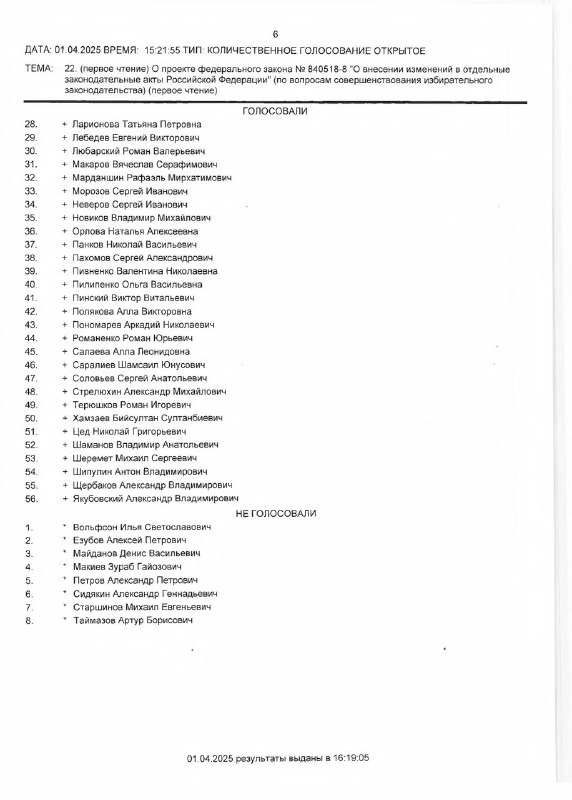 6

ДАТА: 01.04.2025 ВРЕМЯ: 15:21:55 ТИП: КОЛИЧЕСТВЕННОЕ ГОЛОСОВАНИЕ ОТКРЫТОЕ

ТЕМА: 22. (первое чтение) О проекте федерального закона № 840518-8 "О внесении изменений в отдельные законодательные акты Российской Федерации" (по вопросам совершенствования избирательного законодательства) (первое чтение)

ГОЛОСОВАЛИ

28. + Ларионова Татьяна Петровна
29. + Лебедев Евгений Викторович
30. + Любарский Роман Валерьевич
31. + Макаров Вячеслав Серафимович
32. + Марданшин Рафаэль Мирхатимович
33. + Морозов Сергей Иванович
34. + Неверов Сергей Иванович
35. + Новиков Владимир Михайлович
36. + Орлова Наталья Алексеевна
37. + Панков Николай Васильевич
38. + Пахомов Сергей Александрович
39. + Пивненко Валентина Николаевна
40. + Пилипенко Ольга Васильевна
41. + Пинский Виктор Витальевич
42. + Полякова Алла Викторовна
43. + Пономарев Аркадий Николаевич
44. + Романенко Роман Юрьевич
45. + Салаева Алла Леонидовна
46. + Саралиев Шамсаил Юнусович
47. + Соловьев Сергей Анатольевич
48. + Стрелюхин Александр Михайлович
49. + Терюшков Роман Игоревич
50. + Хамзаев Бийсултан Султанбиевич
51. + Цед Николай Григорьевич
52. + Шаманов Владимир Анатольевич
53. + Шеремет Михаил Сергеевич
54. + Шипулин Антон Владимирович
55. + Щербаков Александр Владимирович
56. + Якубовский Александр Владимирович

НЕ ГОЛОСОВАЛИ

1. * Вольфсон Илья Светославович
2. * Езубов Алексей Петрович
3. * Майданов Денис Васильевич
4. * Макиев Зураб Гайозович
5. * Петров Александр Петрович
6. * Сидякин Александр Геннадьевич
7. * Старшинов Михаил Евгеньевич
8. * Таймазов Артур Борисович

01.04.2025 результаты выданы в 16:19:05